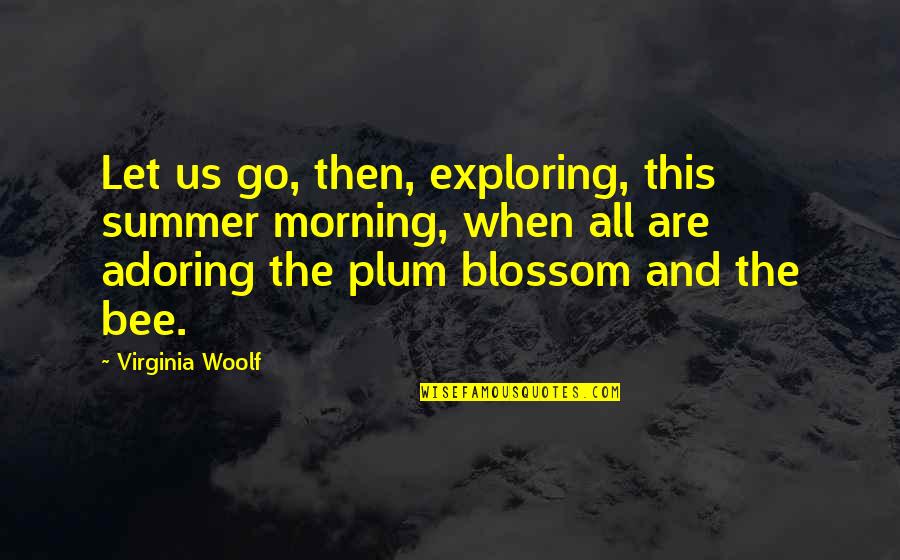 Let us go, then, exploring, this summer morning, when all are adoring the plum blossom and the bee.

~ Virginia Woolf

WISEFAMOUSQUOTES.COM